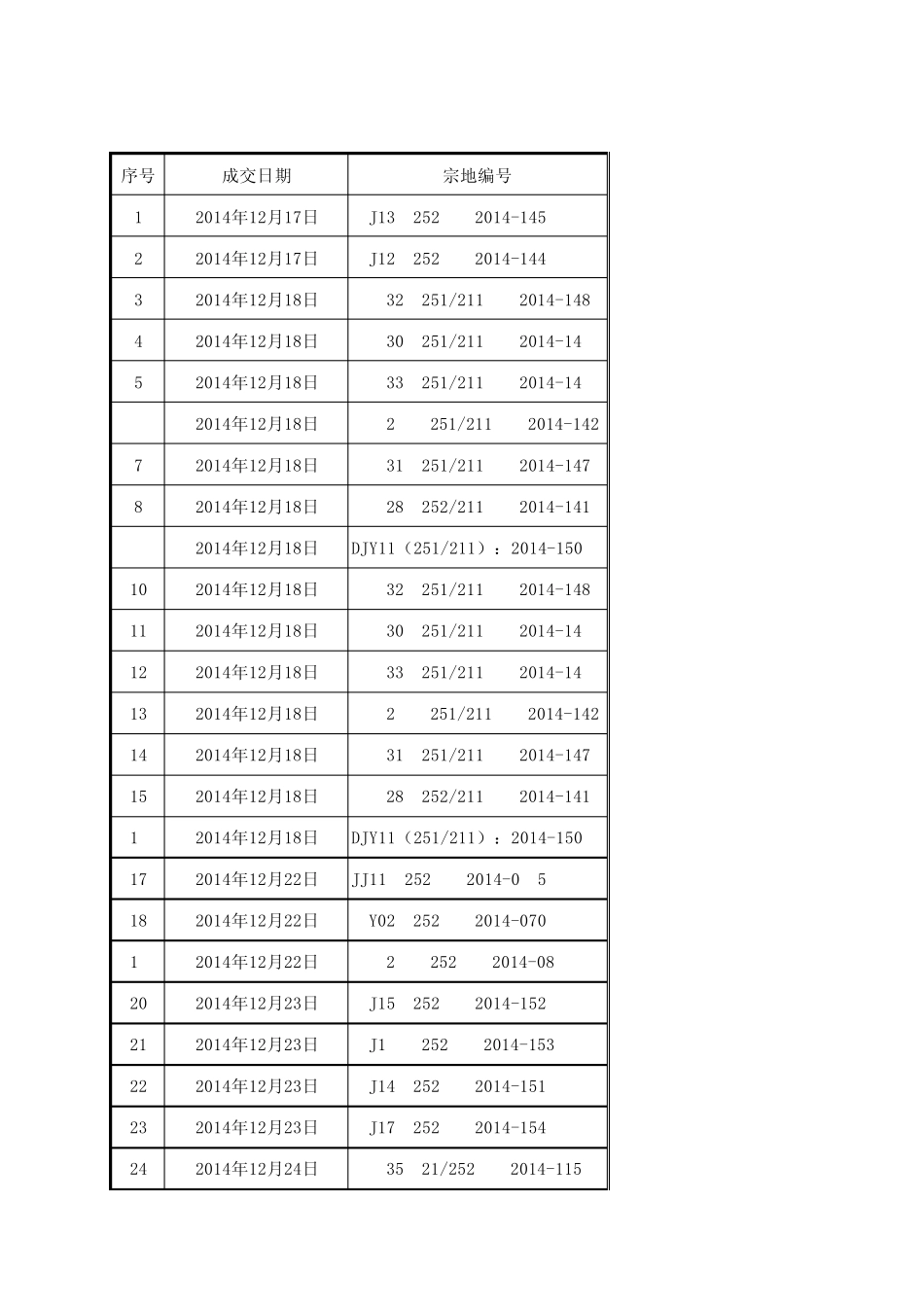 | 序号 | 成交日期 | 宗地编号 |
|---|---|---|
| 1 | 2014年12月17日 | J13 252 2014-145 |
| 2 | 2014年12月17日 | J12 252 2014-144 |
| 3 | 2014年12月18日 | 32 251/211 2014-148 |
| 4 | 2014年12月18日 | 30 251/211 2014-14 |
| 5 | 2014年12月18日 | 33 251/211 2014-14 |
|  | 2014年12月18日 | 2 251/211 2014-142 |
| 7 | 2014年12月18日 | 31 251/211 2014-147 |
| 8 | 2014年12月18日 | 28 252/211 2014-141 |
|  | 2014年12月18日 | DJY11（251/211）：2014-150 |
| 10 | 2014年12月18日 | 32 251/211 2014-148 |
| 11 | 2014年12月18日 | 30 251/211 2014-14 |
| 12 | 2014年12月18日 | 33 251/211 2014-14 |
| 13 | 2014年12月18日 | 2 251/211 2014-142 |
| 14 | 2014年12月18日 | 31 251/211 2014-147 |
| 15 | 2014年12月18日 | 28 252/211 2014-141 |
| 1 | 2014年12月18日 | DJY11（251/211）：2014-150 |
| 17 | 2014年12月22日 | JJ11 252 2014-0 5 |
| 18 | 2014年12月22日 | Y02 252 2014-070 |
| 1 | 2014年12月22日 | 2 252 2014-08 |
| 20 | 2014年12月23日 | J15 252 2014-152 |
| 21 | 2014年12月23日 | J1 252 2014-153 |
| 22 | 2014年12月23日 | J14 252 2014-151 |
| 23 | 2014年12月23日 | J17 252 2014-154 |
| 24 | 2014年12月24日 | 35 21/252 2014-115 |